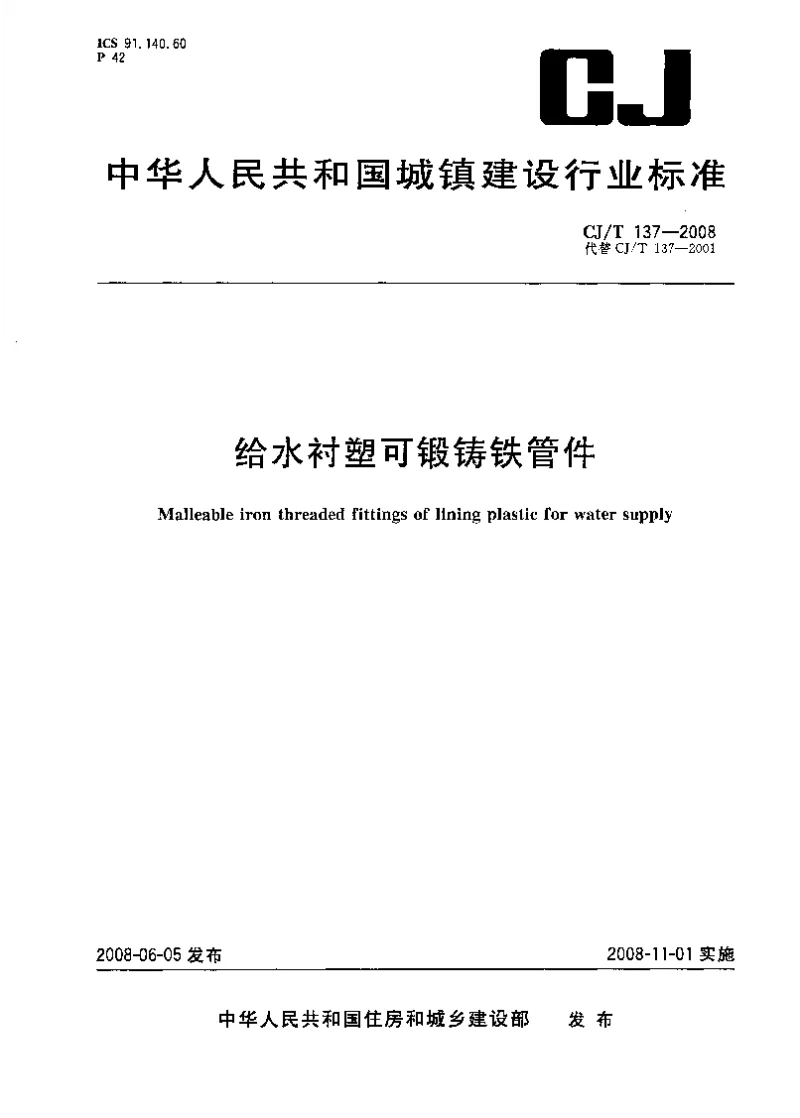 ICS 91.140.60
P 42

CJ

中华人民共和国城镇建设行业标准

CJ/T 137—2008
代替 CJ/T 137—2001

给水衬塑可锻铸铁管件

Malleable iron threaded fittings of lining plastic for water supply

2008-06-05 发布

2008-11-01 实施

中华人民共和国住房和城乡建设部 发布